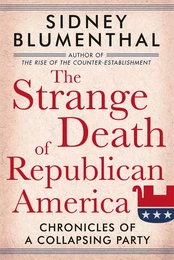 SIDNEY BLUMENTHAL

AUTHOR OF
THE RISE OF THE COUNTER-ESTABLISHMENT

The Strange Death of Republican America

CHRONICLES OF A COLLAPSING PARTY